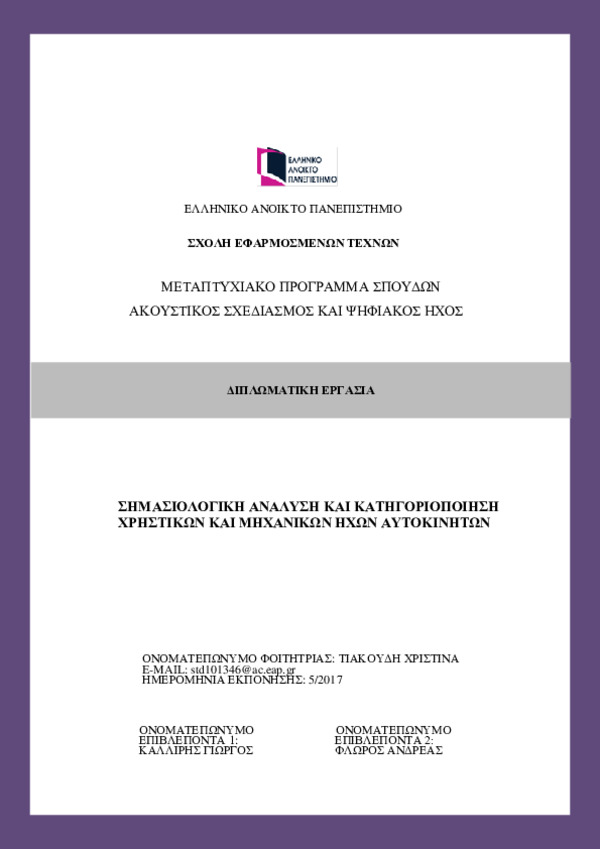 ΕΛΛΗΝΙΚΟ ΑΝΟΙΚΤΟ ΠΑΝΕΠΙΣΤΗΜΙΟ

ΕΛΛΗΝΙΚΟ ΑΝΟΙΚΤΟ ΠΑΝΕΠΙΣΤΗΜΙΟ

ΣΧΟΛΗ ΕΦΑΡΜΟΣΜΕΝΩΝ ΤΕΧΝΩΝ

ΜΕΤΑΠΤΥΧΙΑΚΟ ΠΡΟΓΡΑΜΜΑ ΣΠΟΥΔΩΝ
ΑΚΟΥΣΤΙΚΟΣ ΣΧΕΔΙΑΣΜΟΣ ΚΑΙ ΨΗΦΙΑΚΟΣ ΗΧΟΣ

ΔΙΠΛΩΜΑΤΙΚΗ ΕΡΓΑΣΙΑ

ΣΗΜΑΣΙΟΛΟΓΙΚΗ ΑΝΑΛΥΣΗ ΚΑΙ ΚΑΤΗΓΟΡΙΟΠΟΙΗΣΗ ΧΡΗΣΤΙΚΩΝ ΚΑΙ ΜΗΧΑΝΙΚΩΝ ΗΧΩΝ ΑΥΤΟΚΙΝΗΤΩΝ

ΟΝΟΜΑΤΕΠΩΝΥΜΟ ΦΟΙΤΗΤΡΙΑΣ: ΤΙΑΚΟΥΔΗ ΧΡΙΣΤΙΝΑ
E-MAIL: std101346@ac.eap.gr
ΗΜΕΡΟΜΗΝΙΑ ΕΚΠΟΝΗΣΗΣ: 5/2017

ΟΝΟΜΑΤΕΠΩΝΥΜΟ
ΕΠΙΒΛΕΠΟΝΤΑ 1:
ΚΑΛΛΙΡΗΣ ΓΙΩΡΓΟΣ

ΟΝΟΜΑΤΕΠΩΝΥΜΟ
ΕΠΙΒΛΕΠΟΝΤΑ 2:
ΦΛΩΡΟΣ ΑΝΔΡΕΑΣ